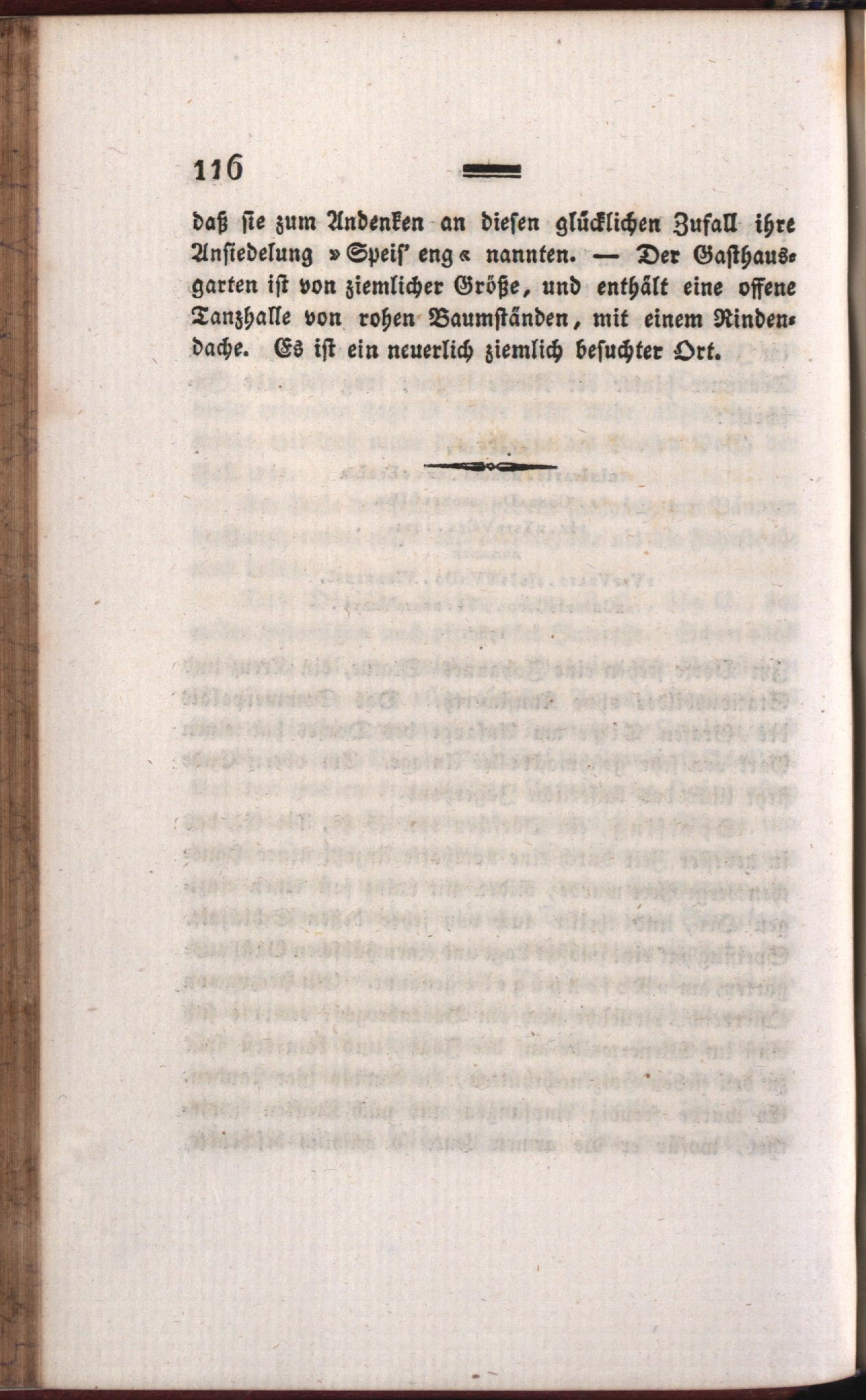 116

daß sie zum Andenken an diesen glücklichen Zufall ihre Ansiedelung »Speis' eng« nannten. — Der Gasthausgarten ist von ziemlicher Größe, und enthält eine offene Tanzhalle von rohen Baumständen, mit einem Rindendache. Es ist ein neuerlich ziemlich besuchter Ort.